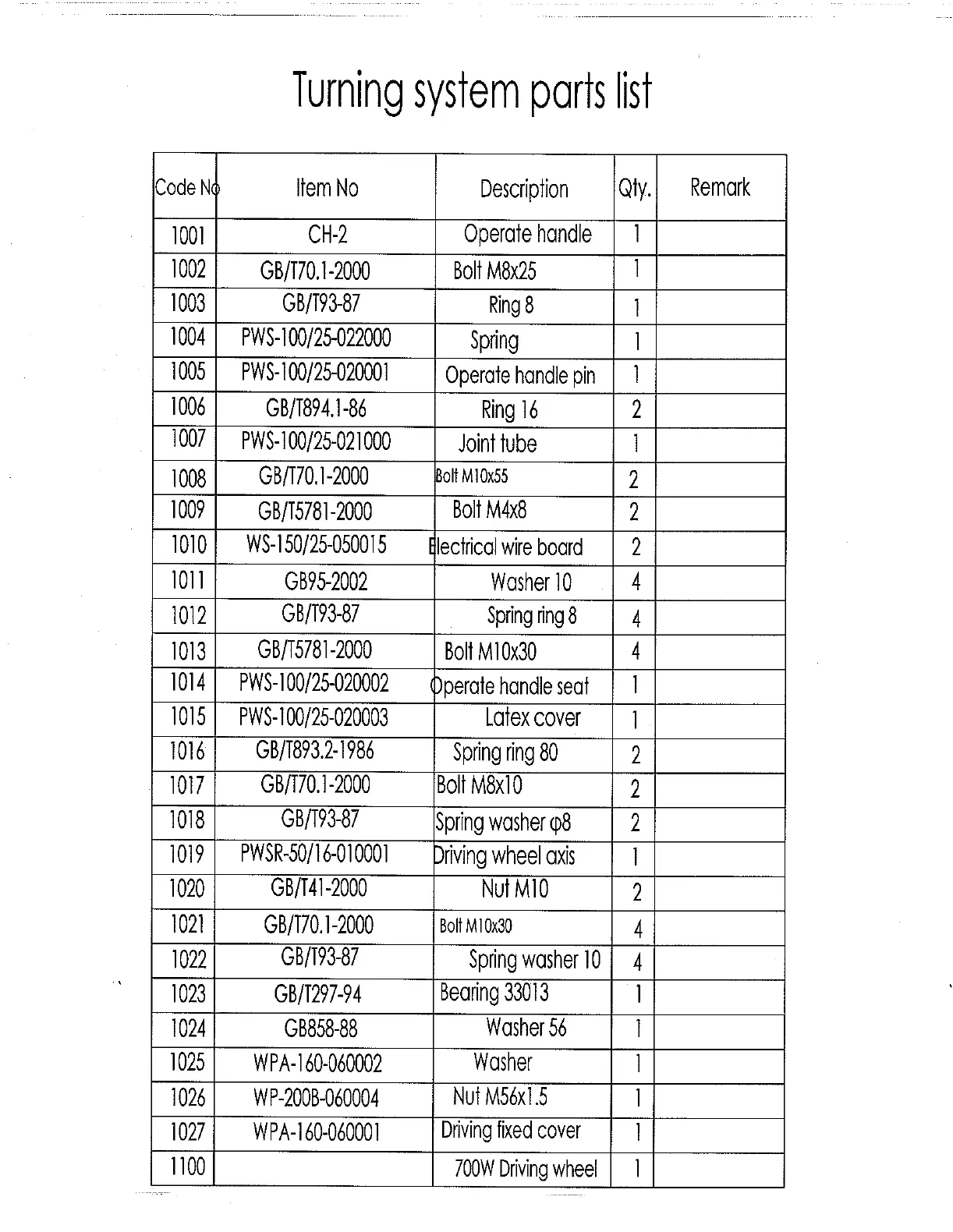 Turning system parts list

| Code No | Item No | Description | Qty. | Remark |
|---|---|---|---|---|
| 1001 | CH-2 | Operate handle | 1 | |
| 1002 | GB/T70.1-2000 | Bolt M8x25 | 1 | |
| 1003 | GB/T93-87 | Ring 8 | 1 | |
| 1004 | PWS-100/25-022000 | Spring | 1 | |
| 1005 | PWS-100/25-020001 | Operate handle pin | 1 | |
| 1006 | GB/T894.1-86 | Ring 16 | 2 | |
| 1007 | PWS-100/25-021000 | Joint tube | 1 | |
| 1008 | GB/T70.1-2000 | Bolt M10x55 | 2 | |
| 1009 | GB/T5781-2000 | Bolt M4x8 | 2 | |
| 1010 | WS-150/25-050015 | Electrical wire board | 2 | |
| 1011 | GB95-2002 | Washer 10 | 4 | |
| 1012 | GB/T93-87 | Spring ring 8 | 4 | |
| 1013 | GB/T5781-2000 | Bolt M10x30 | 4 | |
| 1014 | PWS-100/25-020002 | Operate handle seat | 1 | |
| 1015 | PWS-100/25-020003 | Latex cover | 1 | |
| 1016 | GB/T893.2-1986 | Spring ring 80 | 2 | |
| 1017 | GB/T70.1-2000 | Bolt M8x10 | 2 | |
| 1018 | GB/T93-87 | Spring washer φ8 | 2 | |
| 1019 | PWSR-50/16-010001 | Driving wheel axis | 1 | |
| 1020 | GB/T41-2000 | Nut M10 | 2 | |
| 1021 | GB/T70.1-2000 | Bolt M10x30 | 4 | |
| 1022 | GB/T93-87 | Spring washer 10 | 4 | |
| 1023 | GB/T297-94 | Bearing 33013 | 1 | |
| 1024 | GB858-88 | Washer 56 | 1 | |
| 1025 | WPA-160-060002 | Washer | 1 | |
| 1026 | WP-200B-060004 | Nut M56x1.5 | 1 | |
| 1027 | WPA-160-060001 | Driving fixed cover | 1 | |
| 1100 | | 700W Driving wheel | 1 | |